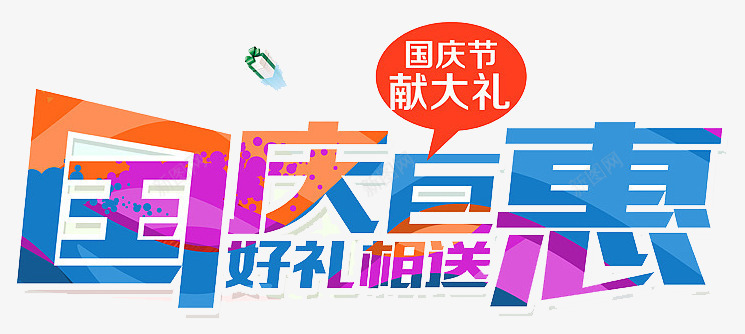 国庆节
献大礼

国庆巨惠
好礼相送